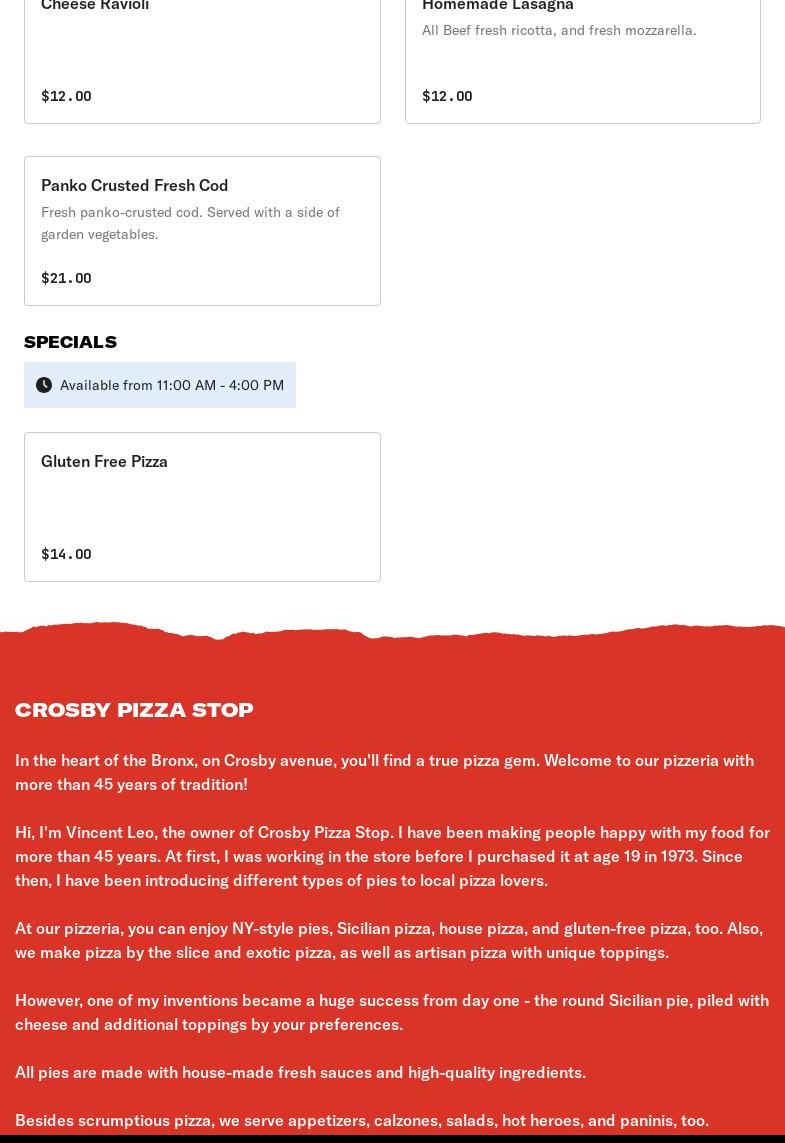 Cheese Ravioli

$12.00

Homemade Lasagna

All Beef fresh ricotta, and fresh mozzarella.

$12.00

Panko Crusted Fresh Cod

Fresh panko-crusted cod. Served with a side of garden vegetables.

$21.00

SPECIALS

Available from 11:00 AM - 4:00 PM

Gluten Free Pizza

$14.00

CROSBY PIZZA STOP

In the heart of the Bronx, on Crosby avenue, you'll find a true pizza gem. Welcome to our pizzeria with more than 45 years of tradition!

Hi, I'm Vincent Leo, the owner of Crosby Pizza Stop. I have been making people happy with my food for more than 45 years. At first, I was working in the store before I purchased it at age 19 in 1973. Since then, I have been introducing different types of pies to local pizza lovers.

At our pizzeria, you can enjoy NY-style pies, Sicilian pizza, house pizza, and gluten-free pizza, too. Also, we make pizza by the slice and exotic pizza, as well as artisan pizza with unique toppings.

However, one of my inventions became a huge success from day one - the round Sicilian pie, piled with cheese and additional toppings by your preferences.

All pies are made with house-made fresh sauces and high-quality ingredients.

Besides scrumptious pizza, we serve appetizers, calzones, salads, hot heroes, and paninis, too.